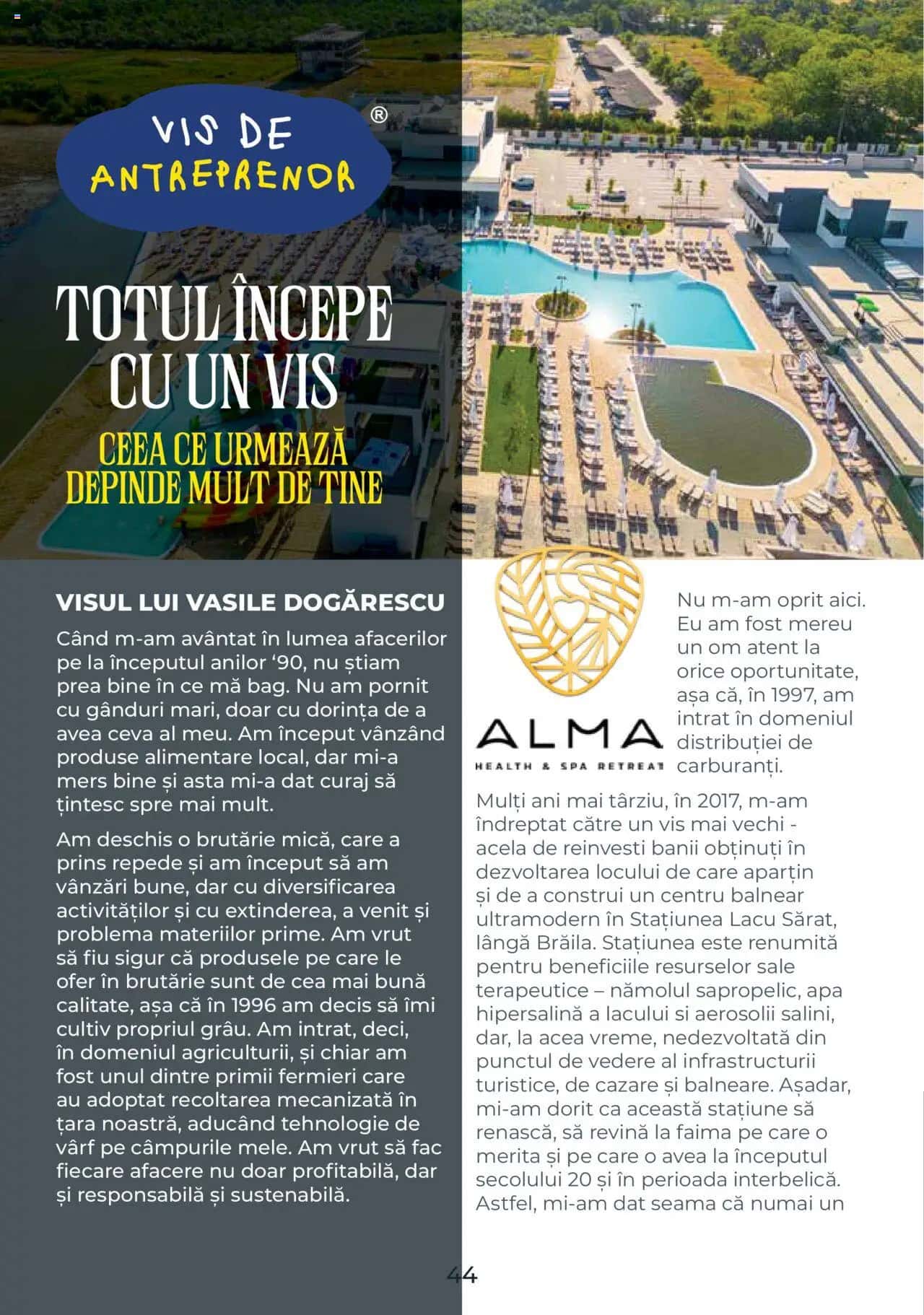 VIS DE ANTREPRENOR ®

TOTUL ÎNCEPE CU UN VIS

CEEA CE URMEAZĂ DEPINDE MULT DE TINE

VISUL LUI VASILE DOGĂRESCU

Când m-am avântat în lumea afacerilor pe la începutul anilor ‘90, nu știam prea bine în ce mă bag. Nu am pornit cu gânduri mari, doar cu dorința de a avea ceva al meu. Am început vânzând produse alimentare local, dar mi-a mers bine și asta mi-a dat curaj să țintesc spre mai mult.

Am deschis o brutărie mică, care a prins repede și am început să am vânzări bune, dar cu diversificarea activităților și cu extinderea, a venit și problema materiilor prime. Am vrut să fiu sigur că produsele pe care le ofer în brutărie sunt de cea mai bună calitate, așa că în 1996 am decis să îmi cultiv propriul grâu. Am intrat, deci, în domeniul agriculturii, și chiar am fost unul dintre primii fermieri care au adoptat recoltarea mecanizată în țara noastră, aducând tehnologie de vârf pe câmpurile mele. Am vrut să fac fiecare afacere nu doar profitabilă, dar și responsabilă și sustenabilă.

ALMA
HEALTH & SPA RETREAT

Nu m-am oprit aici. Eu am fost mereu un om atent la orice oportunitate, așa că, în 1997, am intrat în domeniul distribuției de carburanți.

Mulți ani mai târziu, în 2017, m-am îndreptat către un vis mai vechi - acela de reinvesti banii obținuți în dezvoltarea locului de care aparțin și de a construi un centru balnear ultramodern în Stațiunea Lacu Sărat, lângă Brăila. Stațiunea este renumită pentru beneficiile resurselor sale terapeutice – nămolul sapropelic, apa hipersalină a lacului si aerosolii salini, dar, la acea vreme, nedezvoltată din punctul de vedere al infrastructurii turistice, de cazare și balneare. Așadar, mi-am dorit ca această stațiune să renască, să revină la faima pe care o merita și pe care o avea la începutul secolului 20 și în perioada interbelică. Astfel, mi-am dat seama că numai un

44